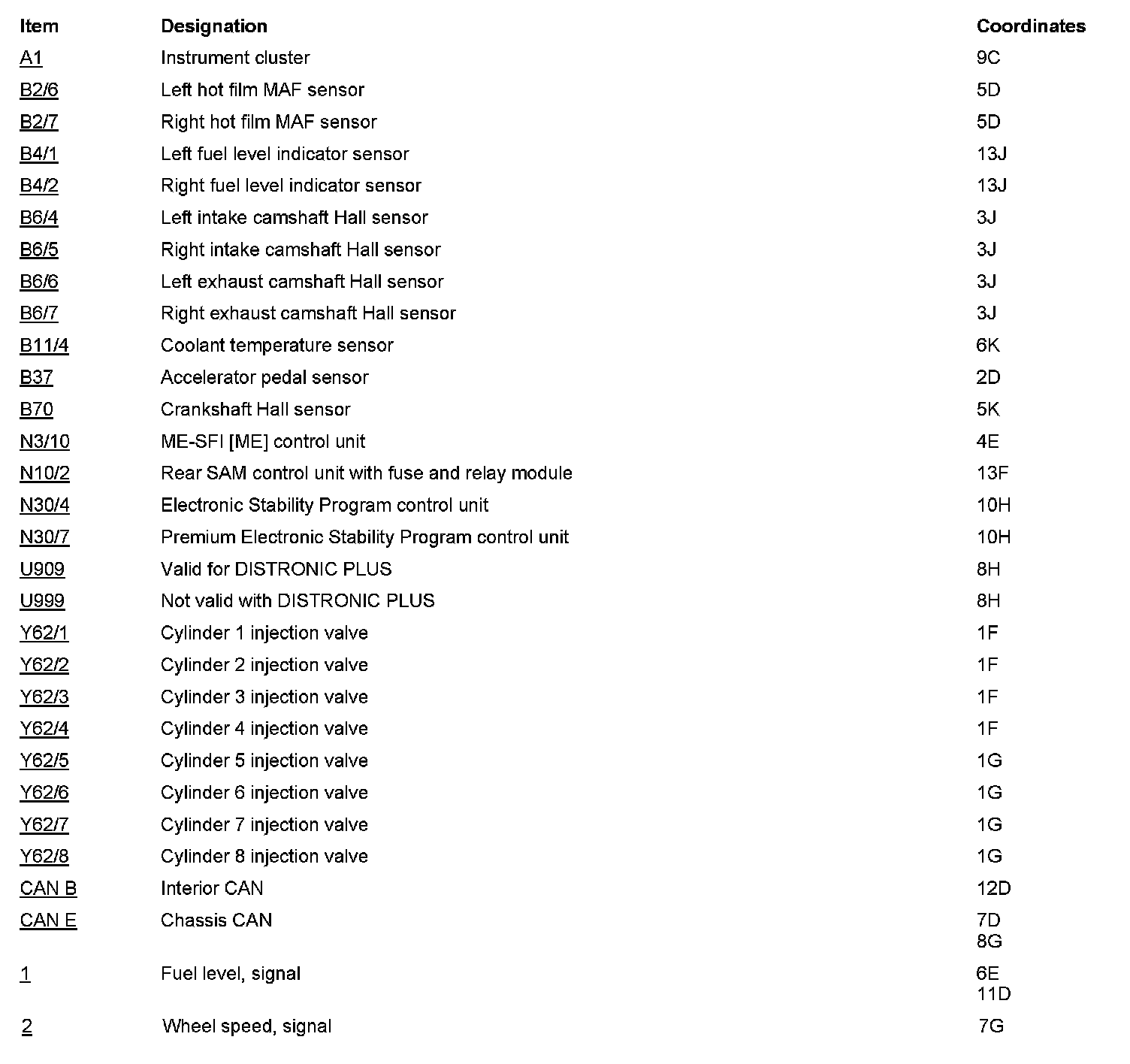 | Item | Designation | Coordinates |
|---|---|---|
| A1 | Instrument cluster | 9C |
| B2/6 | Left hot film MAF sensor | 5D |
| B2/7 | Right hot film MAF sensor | 5D |
| B4/1 | Left fuel level indicator sensor | 13J |
| B4/2 | Right fuel level indicator sensor | 13J |
| B6/4 | Left intake camshaft Hall sensor | 3J |
| B6/5 | Right intake camshaft Hall sensor | 3J |
| B6/6 | Left exhaust camshaft Hall sensor | 3J |
| B6/7 | Right exhaust camshaft Hall sensor | 3J |
| B11/4 | Coolant temperature sensor | 6K |
| B37 | Accelerator pedal sensor | 2D |
| B70 | Crankshaft Hall sensor | 5K |
| N3/10 | ME-SFI [ME] control unit | 4E |
| N10/2 | Rear SAM control unit with fuse and relay module | 13F |
| N30/4 | Electronic Stability Program control unit | 10H |
| N30/7 | Premium Electronic Stability Program control unit | 10H |
| U909 | Valid for DISTRONIC PLUS | 8H |
| U999 | Not valid with DISTRONIC PLUS | 8H |
| Y62/1 | Cylinder 1 injection valve | 1F |
| Y62/2 | Cylinder 2 injection valve | 1F |
| Y62/3 | Cylinder 3 injection valve | 1F |
| Y62/4 | Cylinder 4 injection valve | 1F |
| Y62/5 | Cylinder 5 injection valve | 1G |
| Y62/6 | Cylinder 6 injection valve | 1G |
| Y62/7 | Cylinder 7 injection valve | 1G |
| Y62/8 | Cylinder 8 injection valve | 1G |
| CAN B | Interior CAN | 12D |
| CAN E | Chassis CAN | 7D 8G |
| 1 | Fuel level, signal | 6E 11D |
| 2 | Wheel speed, signal | 7G |